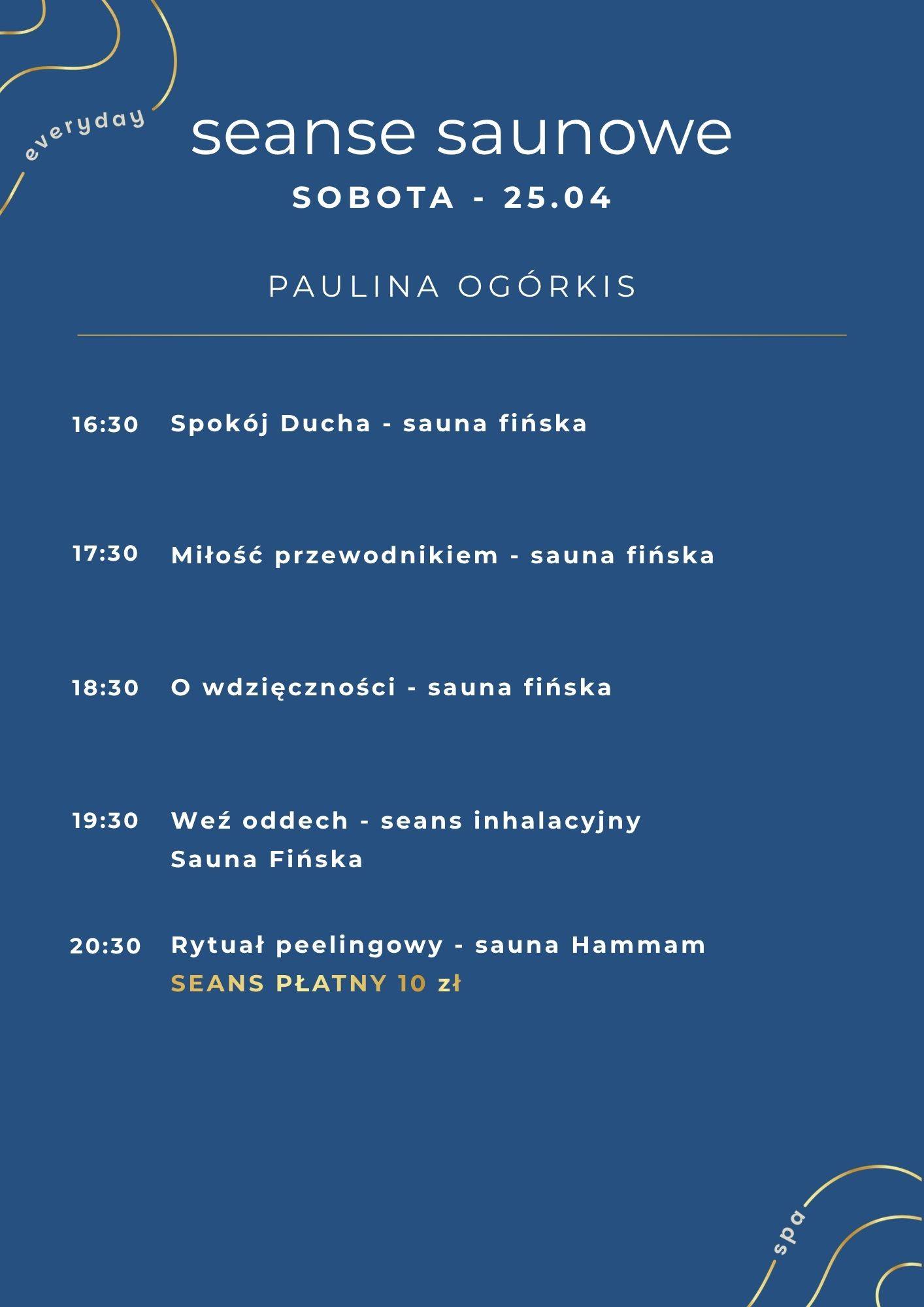 everyday

seanse saunowe

SOBOTA - 25.04

PAULINA OGÓRKIS

16:30 Spokój Ducha - sauna fińska

17:30 Miłość przewodnikiem - sauna fińska

18:30 O wdzięczności - sauna fińska

19:30 Weź oddech - seans inhalacyjny
Sauna Fińska

20:30 Rytuał peelingowy - sauna Hammam
SEANS PŁATNY 10 zł

spa